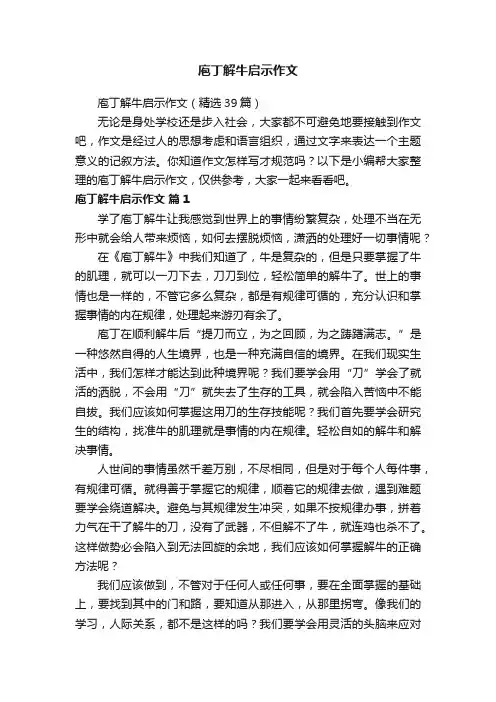 庖丁解牛启示作文

庖丁解牛启示作文（精选39篇）

无论是身处学校还是步入社会，大家都不可避免地要接触到作文吧，作文是经过人的思想考虑和语言组织，通过文字来表达一个主题意义的记叙方法。你知道作文怎样写才规范吗？以下是小编帮大家整理的庖丁解牛启示作文，仅供参考，大家一起来看看吧。

庖丁解牛启示作文 篇1

学了庖丁解牛让我感觉到世界上的事情纷繁复杂，处理不当在无形中就会给人带来烦恼，如何去摆脱烦恼，潇洒的处理好一切事情呢？

在《庖丁解牛》中我们知道了，牛是复杂的，但是只要掌握了牛的肌理，就可以一刀下去，刀刀到位，轻松简单的解牛了。世上的事情也是一样的，不管它多么复杂，都是有规律可循的，充分认识和掌握事情的内在规律，处理起来游刃有余了。

庖丁在顺利解牛后“提刀而立，为之回顾，为之踌躇满志。”是一种悠然自得的人生境界，也是一种充满自信的境界。在我们现实生活中，我们怎样才能达到此种境界呢？我们要学会用“刀”学会了就活的洒脱，不会用“刀”就失去了生存的工具，就会陷入苦恼中不能自拔。我们应该如何掌握这用刀的生存技能呢？我们首先要学会研究生的结构，找准牛的肌理就是事情的内在规律。轻松自如的解牛和解决事情。

人世间的事情虽然千差万别，不尽相同，但是对于每个人每件事，有规律可循。就得善于掌握它的规律，顺着它的规律去做，遇到难题要学会绕道解决。避免与其规律发生冲突，如果不按规律办事，拼着力气在干了解牛的刀，没有了武器，不但解不了牛，就连鸡也杀不了。这样做势必会陷入到无法回旋的余地，我们应该如何掌握解牛的正确方法呢？

我们应该做到，不管对于任何人或任何事，要在全面掌握的基础上，要找到其中的门和路，要知道从那进入，从那里拐弯。像我们的学习，人际关系，都不是这样的吗？我们要学会用灵活的头脑来应对